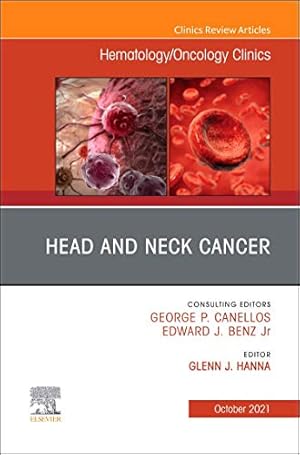 Clinics Review Articles

Hematology/Oncology Clinics

HEAD AND NECK CANCER

CONSULTING EDITORS
GEORGE P. CANELLOS
EDWARD J. BENZ Jr

EDITOR
GLENN J. HANNA

ELSEVIER

October 2021